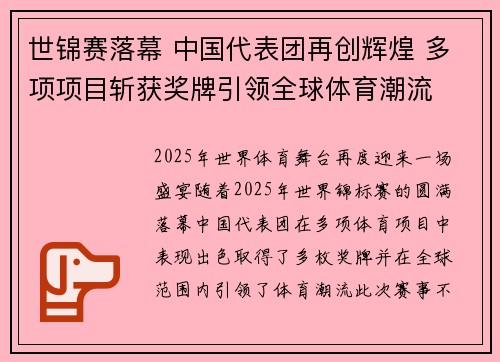 世锦赛落幕 中国代表团再创辉煌 多项项目斩获奖牌引领全球体育潮流

2025年世界体育舞台再度迎来一场盛宴随着2025年世界锦标赛的圆满落幕中国代表团在多项体育项目中表现出色取得了多枚奖牌并在全球范围内引领了体育潮流此次赛事不